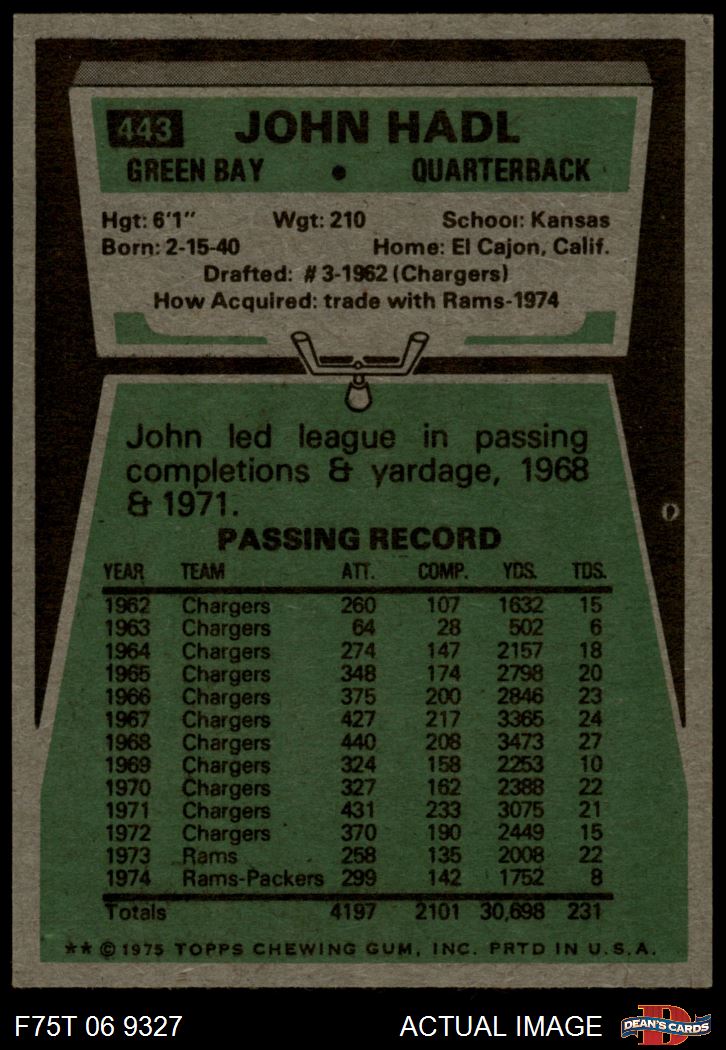 443 JOHN HADL

GREEN BAY • QUARTERBACK

Hgt: 6'1" Wgt: 210 School: Kansas
Born: 2-15-40 Home: El Cajon, Calif.
Drafted: # 3-1962 (Chargers)
How Acquired: trade with Rams-1974

John led league in passing completions & yardage, 1968 & 1971.

PASSING RECORD

| YEAR | TEAM | ATT. | COMP. | YDS. | TDS. |
|---|---|---|---|---|---|
| 1962 | Chargers | 260 | 107 | 1632 | 15 |
| 1963 | Chargers | 64 | 28 | 502 | 6 |
| 1964 | Chargers | 274 | 147 | 2157 | 18 |
| 1965 | Chargers | 348 | 174 | 2798 | 20 |
| 1966 | Chargers | 375 | 200 | 2846 | 23 |
| 1967 | Chargers | 427 | 217 | 3365 | 24 |
| 1968 | Chargers | 440 | 208 | 3473 | 27 |
| 1969 | Chargers | 324 | 158 | 2253 | 10 |
| 1970 | Chargers | 327 | 162 | 2388 | 22 |
| 1971 | Chargers | 431 | 233 | 3075 | 21 |
| 1972 | Chargers | 370 | 190 | 2449 | 15 |
| 1973 | Rams | 258 | 135 | 2008 | 22 |
| 1974 | Rams-Packers | 299 | 142 | 1752 | 8 |
| Totals | | 4197 | 2101 | 30,698 | 231 |

** © 1975 TOPPS CHEWING GUM, INC. PRTD IN U.S.A.

F75T 06 9327 ACTUAL IMAGE DEAN'S CARDS